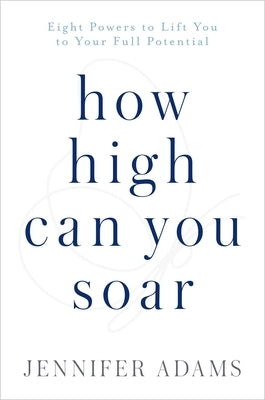 Eight Powers to Lift You to Your Full Potential

how high can you soar

JENNIFER ADAMS